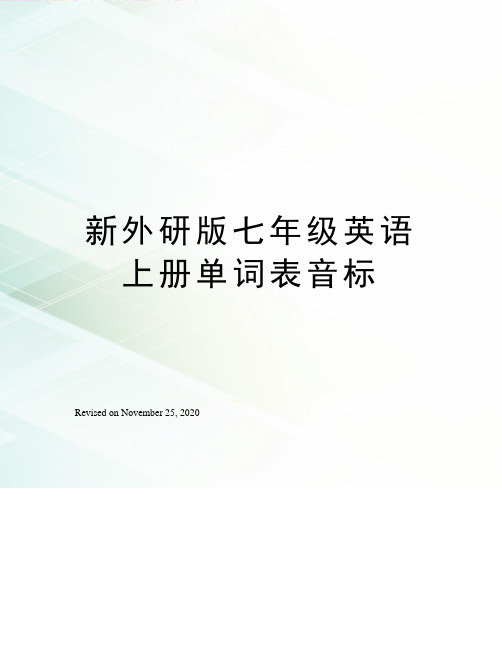 新外研版七年级英语上册单词表音标

Revised on November 25, 2020